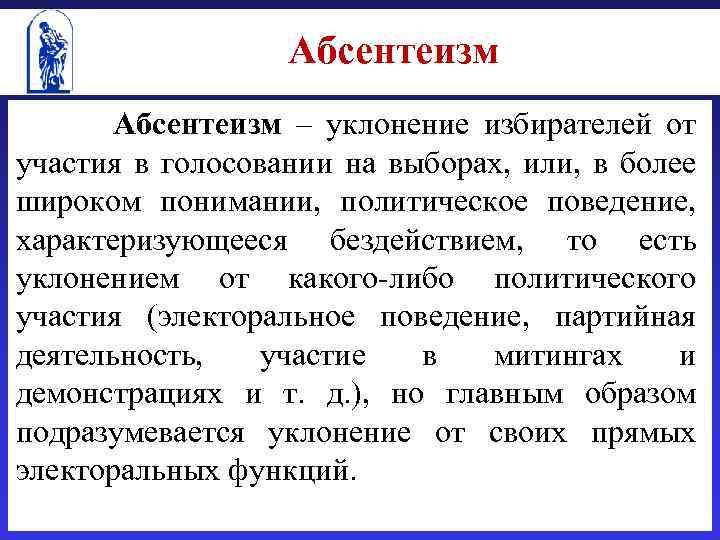 Абсентеизм

Абсентеизм – уклонение избирателей от участия в голосовании на выборах, или, в более широком понимании, политическое поведение, характеризующееся бездействием, то есть уклонением от какого-либо политического участия (электоральное поведение, партийная деятельность, участие в митингах и демонстрациях и т. д.), но главным образом подразумевается уклонение от своих прямых электоральных функций.